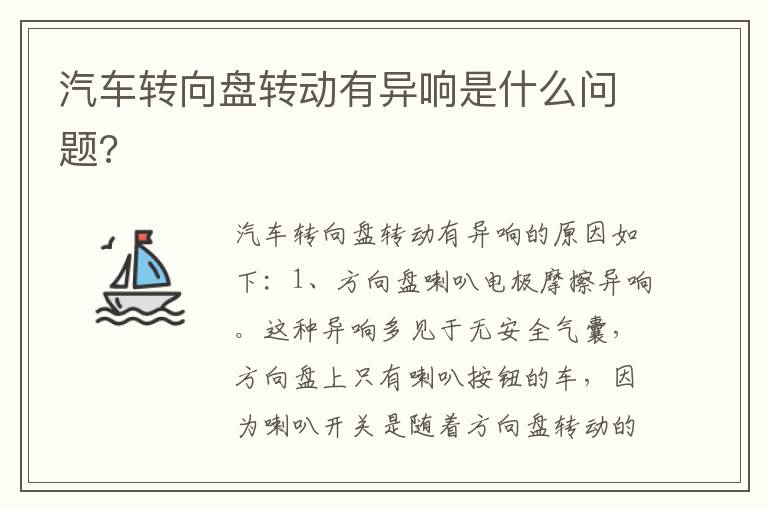 汽车转向盘转动有异响是什么问题?

汽车转向盘转动有异响的原因如下：1、方向盘喇叭电极摩擦异响。这种异响多见于无安全气囊，方向盘上只有喇叭按钮的车，因为喇叭开关是随着方向盘转动的